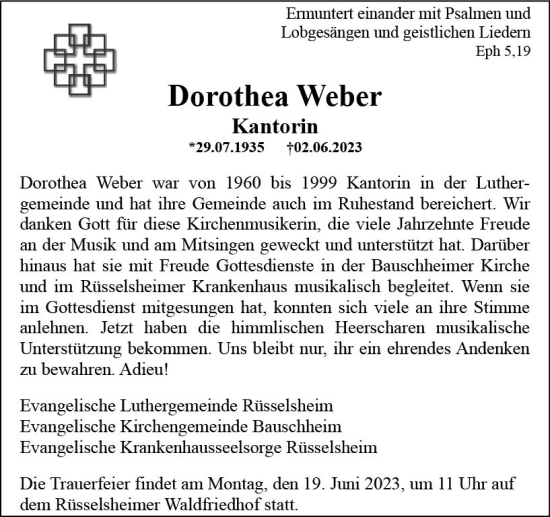 Ermuntert einander mit Psalmen und Lobgesängen und geistlichen Liedern
Eph 5,19

Dorothea Weber

Kantorin

*29.07.1935 †02.06.2023

Dorothea Weber war von 1960 bis 1999 Kantorin in der Luthergemeinde und hat ihre Gemeinde auch im Ruhestand bereichert. Wir danken Gott für diese Kirchenmusikerin, die viele Jahrzehnte Freude an der Musik und am Mitsingen geweckt und unterstützt hat. Darüber hinaus hat sie mit Freude Gottesdienste in der Bauschheimer Kirche und im Rüsselsheimer Krankenhaus musikalisch begleitet. Wenn sie im Gottesdienst mitgesungen hat, konnten sich viele an ihre Stimme anlehnen. Jetzt haben die himmlischen Heerscharen musikalische Unterstützung bekommen. Uns bleibt nur, ihr ein ehrendes Andenken zu bewahren. Adieu!

Evangelische Luthergemeinde Rüsselsheim
Evangelische Kirchengemeinde Bauschheim
Evangelische Krankenhausseelsorge Rüsselsheim

Die Trauerfeier findet am Montag, den 19. Juni 2023, um 11 Uhr auf dem Rüsselsheimer Waldfriedhof statt.